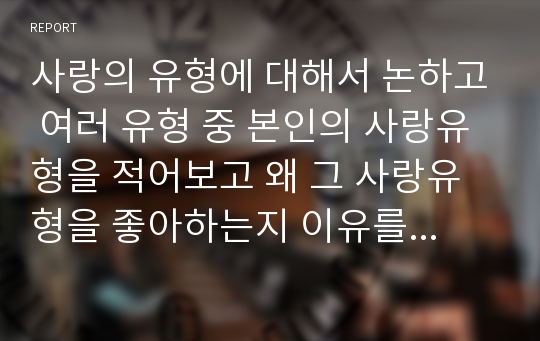 REPORT

사랑의 유형에 대해서 논하고 여러 유형 중 본인의 사랑유형을 적어보고 왜 그 사랑유형을 좋아하는지 이유를...